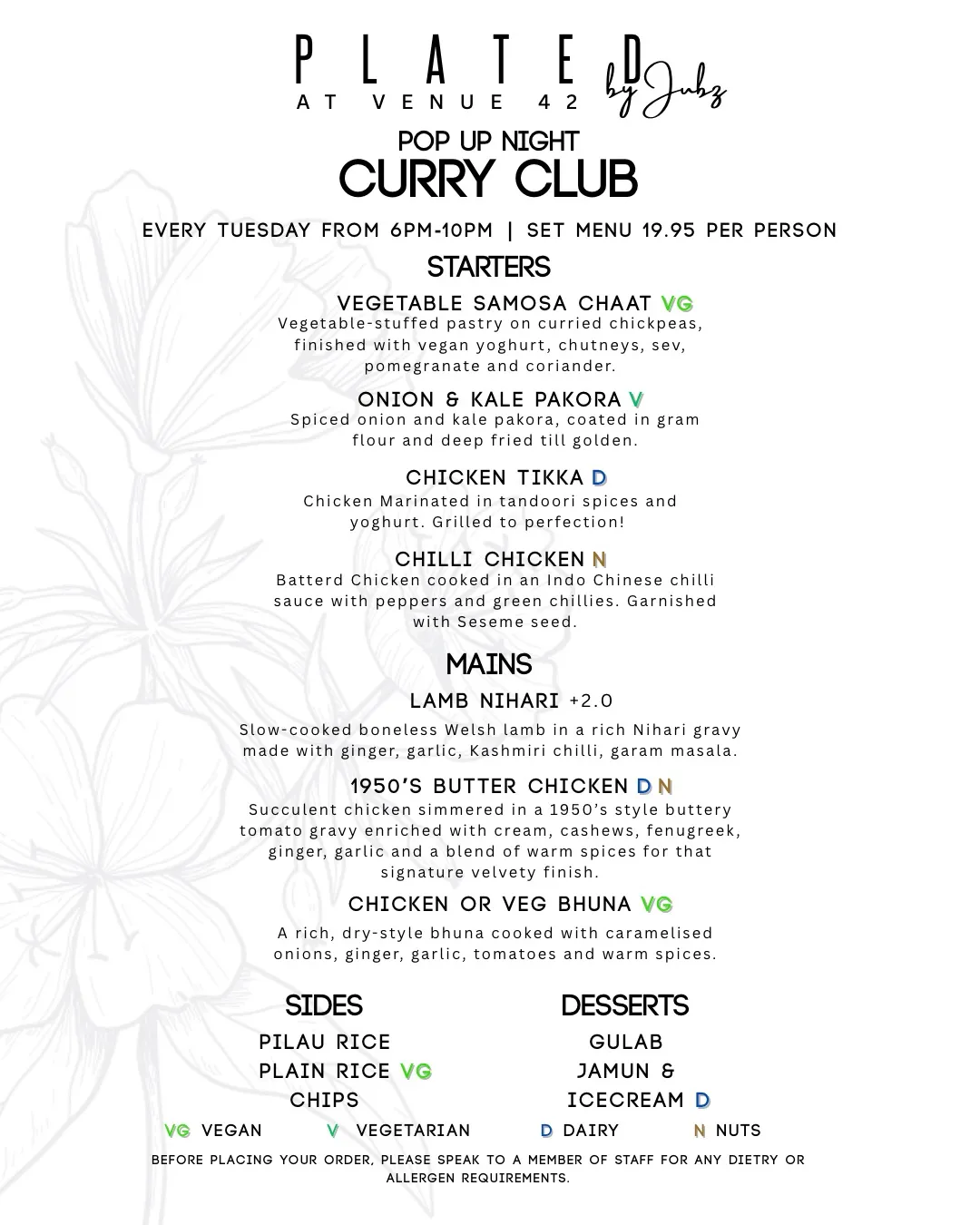 PLATED
AT VENUE 42
by Jubz

POP UP NIGHT
CURRY CLUB

EVERY TUESDAY FROM 6PM-10PM | SET MENU 19.95 PER PERSON

STARTERS

VEGETABLE SAMOSA CHAAT VG
Vegetable-stuffed pastry on curried chickpeas, finished with vegan yoghurt, chutneys, sev, pomegranate and coriander.

ONION & KALE PAKORA V
Spiced onion and kale pakora, coated in gram flour and deep fried till golden.

CHICKEN TIKKA D
Chicken Marinated in tandoori spices and yoghurt. Grilled to perfection!

CHILLI CHICKEN N
Batterd Chicken cooked in an Indo Chinese chilli sauce with peppers and green chillies. Garnished with Seseme seed.

MAINS

LAMB NIHARI +2.0
Slow-cooked boneless Welsh lamb in a rich Nihari gravy made with ginger, garlic, Kashmiri chilli, garam masala.

1950'S BUTTER CHICKEN D N
Succulent chicken simmered in a 1950's style buttery tomato gravy enriched with cream, cashews, fenugreek, ginger, garlic and a blend of warm spices for that signature velvety finish.

CHICKEN OR VEG BHUNA VG
A rich, dry-style bhuna cooked with caramelised onions, ginger, garlic, tomatoes and warm spices.

SIDES
PILAU RICE
PLAIN RICE VG
CHIPS

DESSERTS
GULAB JAMUN & ICECREAM D

VG VEGAN V VEGETARIAN D DAIRY N NUTS

BEFORE PLACING YOUR ORDER, PLEASE SPEAK TO A MEMBER OF STAFF FOR ANY DIETRY OR ALLERGEN REQUIREMENTS.